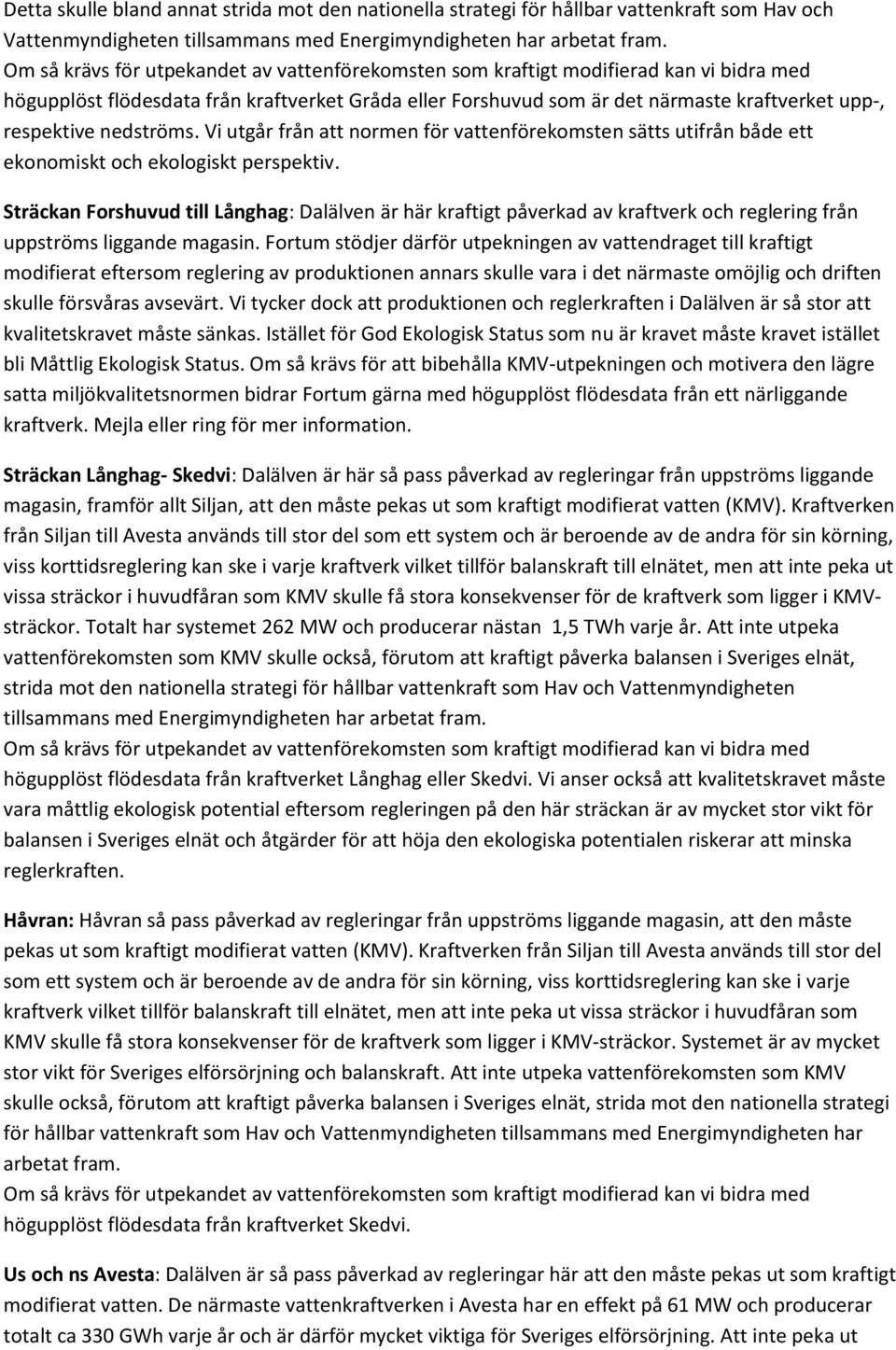 Detta skulle bland annat strida mot den nationella strategi för hållbar vattenkraft som Hav och Vattenmyndigheten tillsammans med Energimyndigheten har arbetat fram.
Om så krävs för utpekandet av vattenförekomsten som kraftigt modifierad kan vi bidra med högupplöst flödesdata från kraftverket Gråda eller Forshuvud som är det närmaste kraftverket upp-, respektive nedströms. Vi utgår från att normen för vattenförekomsten sätts utifrån både ett ekonomiskt och ekologiskt perspektiv.

Sträckan Forshuvud till Långhag: Dalälven är här kraftigt påverkad av kraftverk och reglering från uppströms liggande magasin. Fortum stödjer därför utpekningen av vattendraget till kraftigt modifierat eftersom reglering av produktionen annars skulle vara i det närmaste omöjlig och driften skulle försvåras avsevärt. Vi tycker dock att produktionen och reglerkraften i Dalälven är så stor att kvalitetskravet måste sänkas. Istället för God Ekologisk Status som nu är kravet måste kravet istället bli Måttlig Ekologisk Status. Om så krävs för att bibehålla KMV-utpekningen och motivera den lägre satta miljökvalitetsnormen bidrar Fortum gärna med högupplöst flödesdata från ett närliggande kraftverk. Mejla eller ring för mer information.

Sträckan Långhag- Skedvi: Dalälven är här så pass påverkad av regleringar från uppströms liggande magasin, framför allt Siljan, att den måste pekas ut som kraftigt modifierat vatten (KMV). Kraftverken från Siljan till Avesta används till stor del som ett system och är beroende av de andra för sin körning, viss korttidsreglering kan ske i varje kraftverk vilket tillför balanskraft till elnätet, men att inte peka ut vissa sträckor i huvudfåran som KMV skulle få stora konsekvenser för de kraftverk som ligger i KMV-sträckor. Totalt har systemet 262 MW och producerar nästan 1,5 TWh varje år. Att inte utpeka vattenförekomsten som KMV skulle också, förutom att kraftigt påverka balansen i Sveriges elnät, strida mot den nationella strategi för hållbar vattenkraft som Hav och Vattenmyndigheten tillsammans med Energimyndigheten har arbetat fram.
Om så krävs för utpekandet av vattenförekomsten som kraftigt modifierad kan vi bidra med högupplöst flödesdata från kraftverket Långhag eller Skedvi. Vi anser också att kvalitetskravet måste vara måttlig ekologisk potential eftersom regleringen på den här sträckan är av mycket stor vikt för balansen i Sveriges elnät och åtgärder för att höja den ekologiska potentialen riskerar att minska reglerkraften.

Håvran: Håvran så pass påverkad av regleringar från uppströms liggande magasin, att den måste pekas ut som kraftigt modifierat vatten (KMV). Kraftverken från Siljan till Avesta används till stor del som ett system och är beroende av de andra för sin körning, viss korttidsreglering kan ske i varje kraftverk vilket tillför balanskraft till elnätet, men att inte peka ut vissa sträckor i huvudfåran som KMV skulle få stora konsekvenser för de kraftverk som ligger i KMV-sträckor. Systemet är av mycket stor vikt för Sveriges elförsörjning och balanskraft. Att inte utpeka vattenförekomsten som KMV skulle också, förutom att kraftigt påverka balansen i Sveriges elnät, strida mot den nationella strategi för hållbar vattenkraft som Hav och Vattenmyndigheten tillsammans med Energimyndigheten har arbetat fram.
Om så krävs för utpekandet av vattenförekomsten som kraftigt modifierad kan vi bidra med högupplöst flödesdata från kraftverket Skedvi.

Us och ns Avesta: Dalälven är så pass påverkad av regleringar här att den måste pekas ut som kraftigt modifierat vatten. De närmaste vattenkraftverken i Avesta har en effekt på 61 MW och producerar totalt ca 330 GWh varje år och är därför mycket viktiga för Sveriges elförsörjning. Att inte peka ut